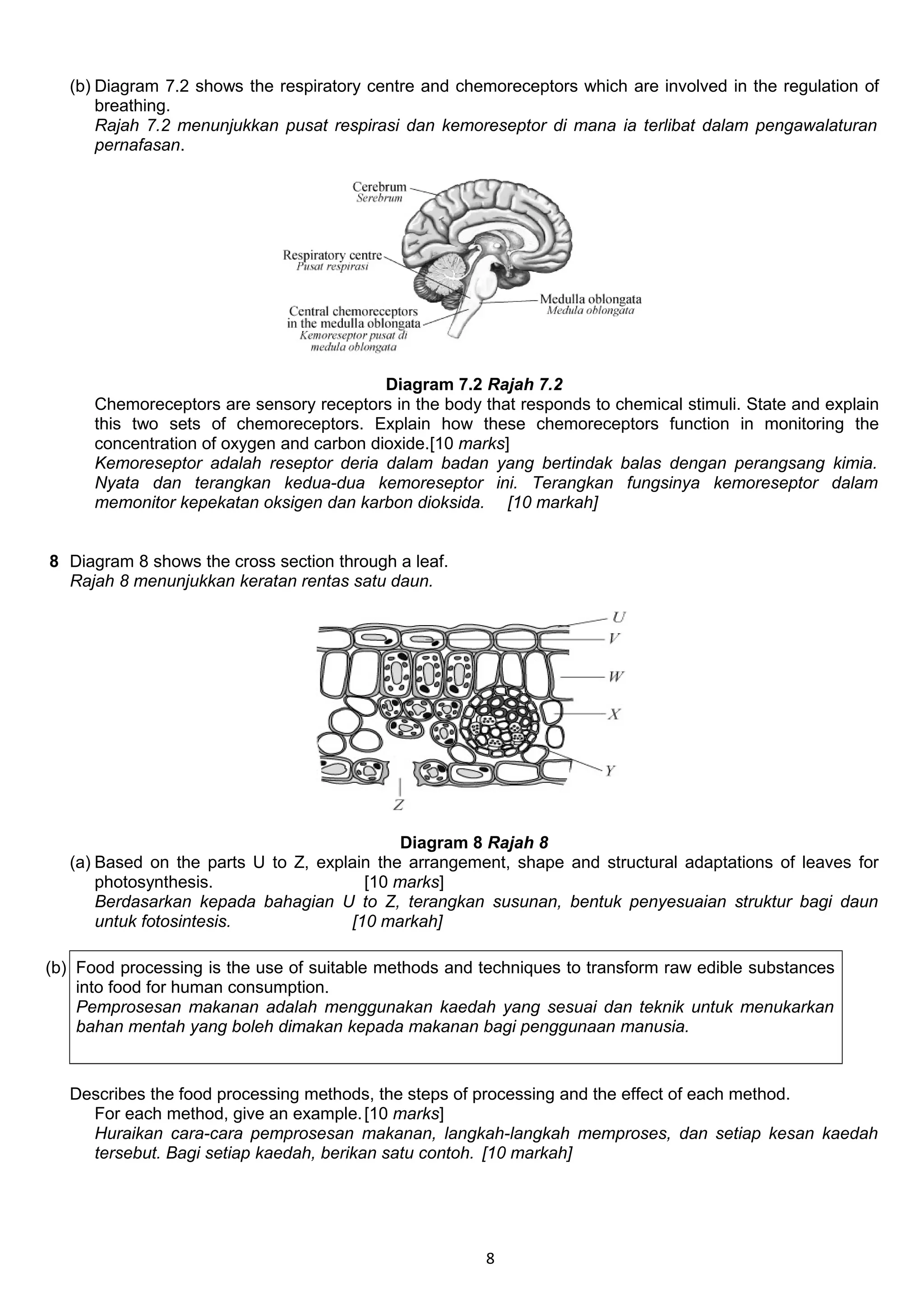 (b) Diagram 7.2 shows the respiratory centre and chemoreceptors which are involved in the regulation of breathing.
Rajah 7.2 menunjukkan pusat respirasi dan kemoreseptor di mana ia terlibat dalam pengawalaturan pernafasan.

Cerebrum
Serebrum
Respiratory centre
Pusat respirasi
Central chemoreceptors in the medulla oblongata
Kemoreseptor pusat di medula oblongata
Medulla oblongata
Medula oblongata

Diagram 7.2 Rajah 7.2

Chemoreceptors are sensory receptors in the body that responds to chemical stimuli. State and explain this two sets of chemoreceptors. Explain how these chemoreceptors function in monitoring the concentration of oxygen and carbon dioxide.[10 marks]
Kemoreseptor adalah reseptor deria dalam badan yang bertindak balas dengan perangsang kimia. Nyata dan terangkan kedua-dua kemoreseptor ini. Terangkan fungsinya kemoreseptor dalam memonitor kepekatan oksigen dan karbon dioksida. [10 markah]

8 Diagram 8 shows the cross section through a leaf.
Rajah 8 menunjukkan keratan rentas satu daun.

U
V
W
X
Y
Z

Diagram 8 Rajah 8

(a) Based on the parts U to Z, explain the arrangement, shape and structural adaptations of leaves for photosynthesis. [10 marks]
Berdasarkan kepada bahagian U to Z, terangkan susunan, bentuk penyesuaian struktur bagi daun untuk fotosintesis. [10 markah]

(b) Food processing is the use of suitable methods and techniques to transform raw edible substances into food for human consumption.
Pemprosesan makanan adalah menggunakan kaedah yang sesuai dan teknik untuk menukarkan bahan mentah yang boleh dimakan kepada makanan bagi penggunaan manusia.

Describes the food processing methods, the steps of processing and the effect of each method. For each method, give an example. [10 marks]
Huraikan cara-cara pemprosesan makanan, langkah-langkah memproses, dan setiap kesan kaedah tersebut. Bagi setiap kaedah, berikan satu contoh. [10 markah]

8